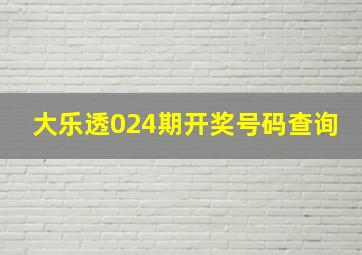 大乐透024期开奖号码查询